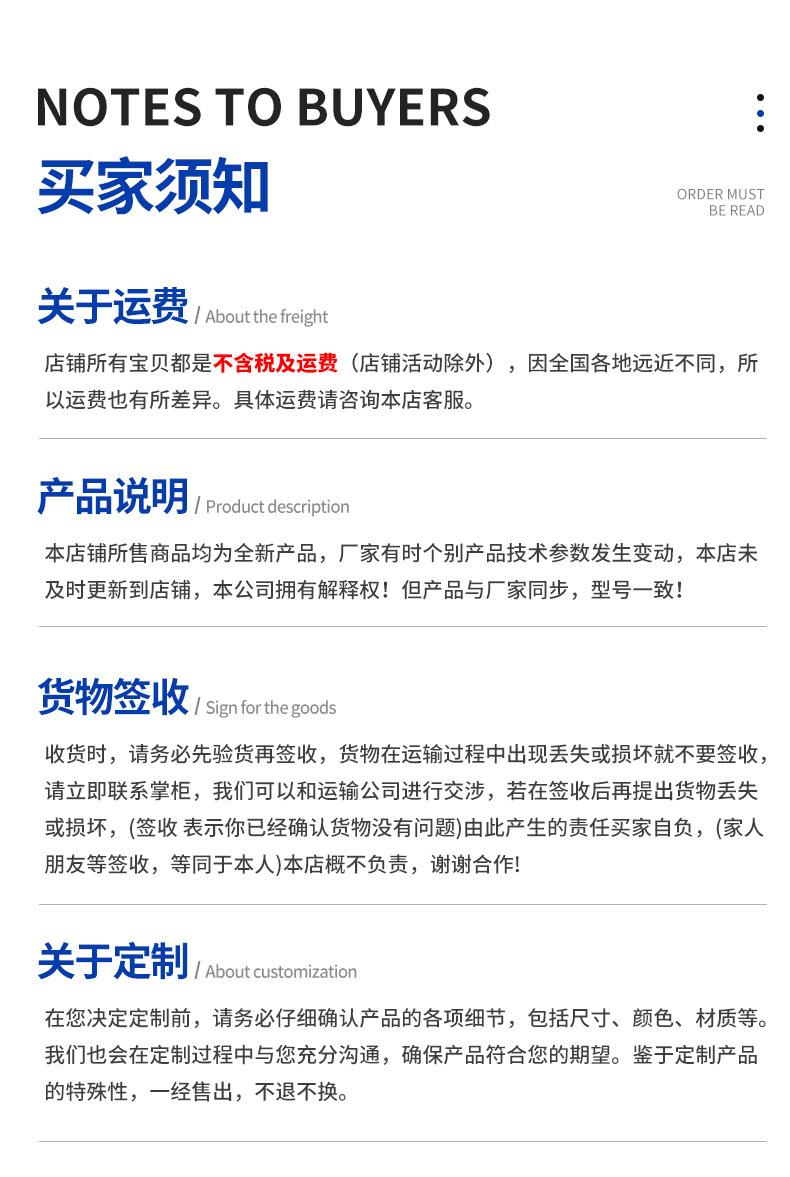 NOTES TO BUYERS

买家须知

ORDER MUST BE READ

关于运费 / About the freight

店铺所有宝贝都是不含税及运费（店铺活动除外），因全国各地远近不同，所以运费也有所差异。具体运费请咨询本店客服。

产品说明 / Product description

本店铺所售商品均为全新产品，厂家有时个别产品技术参数发生变动，本店未及时更新到店铺，本公司拥有解释权！但产品与厂家同步，型号一致！

货物签收 / Sign for the goods

收货时，请务必先验货再签收，货物在运输过程中出现丢失或损坏就不要签收，请立即联系掌柜，我们可以和运输公司进行交涉，若在签收后再提出货物丢失或损坏，(签收 表示你已经确认货物没有问题)由此产生的责任买家自负，(家人朋友等签收，等同于本人)本店概不负责，谢谢合作!

关于定制 / About customization

在您决定定制前，请务必仔细确认产品的各项细节，包括尺寸、颜色、材质等。我们也会在定制过程中与您充分沟通，确保产品符合您的期望。鉴于定制产品的特殊性，一经售出，不退不换。